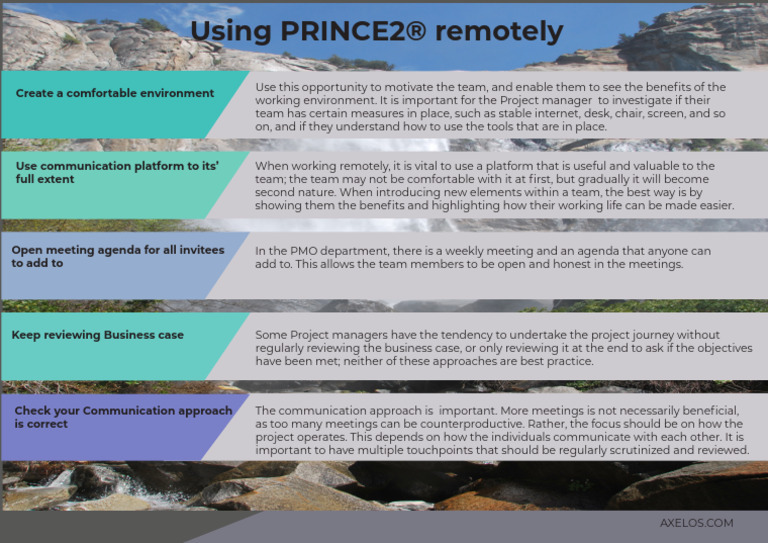 Using PRINCE2® remotely

Create a comfortable environment

Use this opportunity to motivate the team, and enable them to see the benefits of the working environment. It is important for the Project manager to investigate if their team has certain measures in place, such as stable internet, desk, chair, screen, and so on, and if they understand how to use the tools that are in place.

Use communication platform to its' full extent

When working remotely, it is vital to use a platform that is useful and valuable to the team; the team may not be comfortable with it at first, but gradually it will become second nature. When introducing new elements within a team, the best way is by showing them the benefits and highlighting how their working life can be made easier.

Open meeting agenda for all invitees to add to

In the PMO department, there is a weekly meeting and an agenda that anyone can add to. This allows the team members to be open and honest in the meetings.

Keep reviewing Business case

Some Project managers have the tendency to undertake the project journey without regularly reviewing the business case, or only reviewing it at the end to ask if the objectives have been met; neither of these approaches are best practice.

Check your Communication approach is correct

The communication approach is important. More meetings is not necessarily beneficial, as too many meetings can be counterproductive. Rather, the focus should be on how the project operates. This depends on how the individuals communicate with each other. It is important to have multiple touchpoints that should be regularly scrutinized and reviewed.

AXELOS.COM